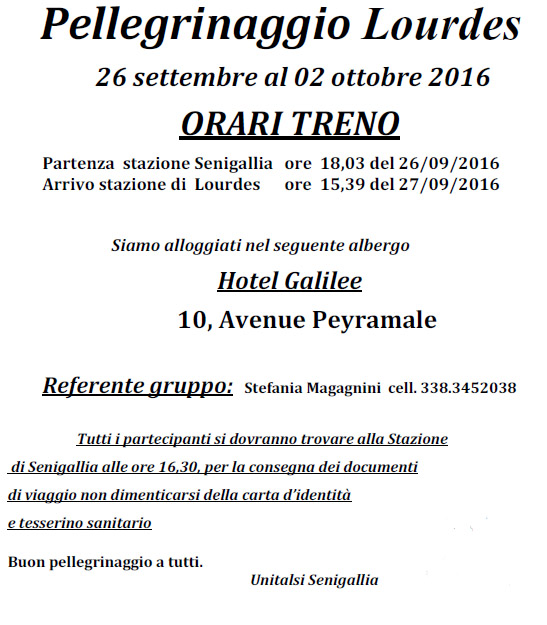 Pellegrinaggio Lourdes

26 settembre al 02 ottobre 2016

ORARI TRENO

Partenza stazione Senigallia ore 18,03 del 26/09/2016
Arrivo stazione di Lourdes ore 15,39 del 27/09/2016

Siamo alloggiati nel seguente albergo

Hotel Galilee

10, Avenue Peyramale

Referente gruppo: Stefania Magagnini cell. 338.3452038

Tutti i partecipanti si dovranno trovare alla Stazione di Senigallia alle ore 16,30, per la consegna dei documenti di viaggio non dimenticarsi della carta d'identità e tesserino sanitario

Buon pellegrinaggio a tutti.

Unitalsi Senigallia